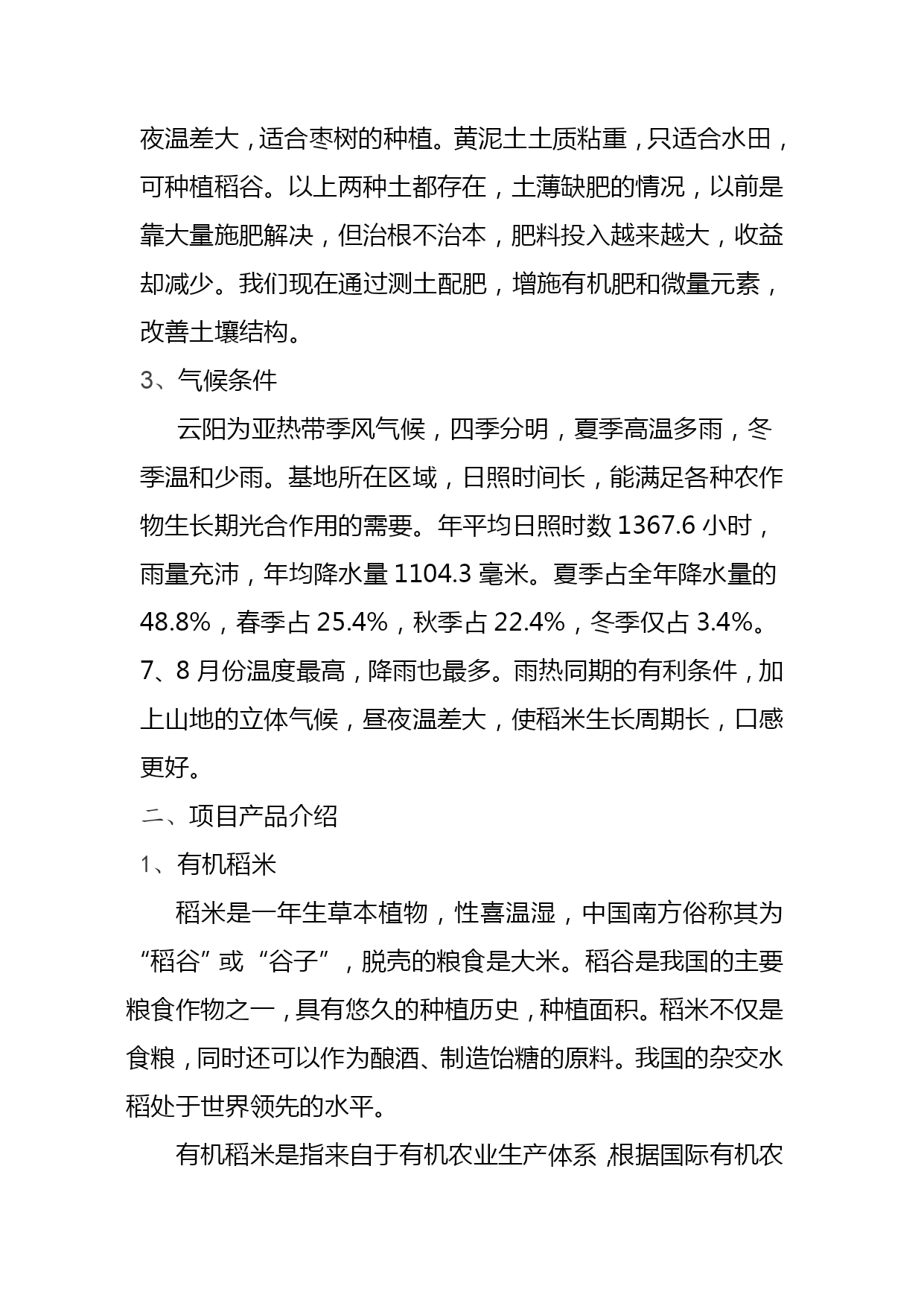 夜温差大，适合枣树的种植。黄泥土土质粘重，只适合水田，可种植稻谷。以上两种土都存在，土薄缺肥的情况，以前是靠大量施肥解决，但治根不治本，肥料投入越来越大，收益却减少。我们现在通过测土配肥，增施有机肥和微量元素，改善土壤结构。

3、气候条件

云阳为亚热带季风气候，四季分明，夏季高温多雨，冬季温和少雨。基地所在区域，日照时间长，能满足各种农作物生长期光合作用的需要。年平均日照时数 1367.6 小时，雨量充沛，年均降水量 1104.3 毫米。夏季占全年降水量的 48.8%，春季占 25.4%，秋季占 22.4%，冬季仅占 3.4%。7、8 月份温度最高，降雨也最多。雨热同期的有利条件，加上山地的立体气候，昼夜温差大，使稻米生长周期长，口感更好。

二、项目产品介绍

1、有机稻米

稻米是一年生草本植物，性喜温湿，中国南方俗称其为“稻谷”或“谷子”，脱壳的粮食是大米。稻谷是我国的主要粮食作物之一，具有悠久的种植历史，种植面积。稻米不仅是食粮，同时还可以作为酿酒、制造饴糖的原料。我国的杂交水稻处于世界领先的水平。

有机稻米是指来自于有机农业生产体系，根据国际有机农